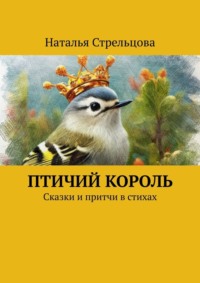 Наталья Стрельцова

ПТИЧИЙ КОРОЛЬ

Сказки и притчи в стихах